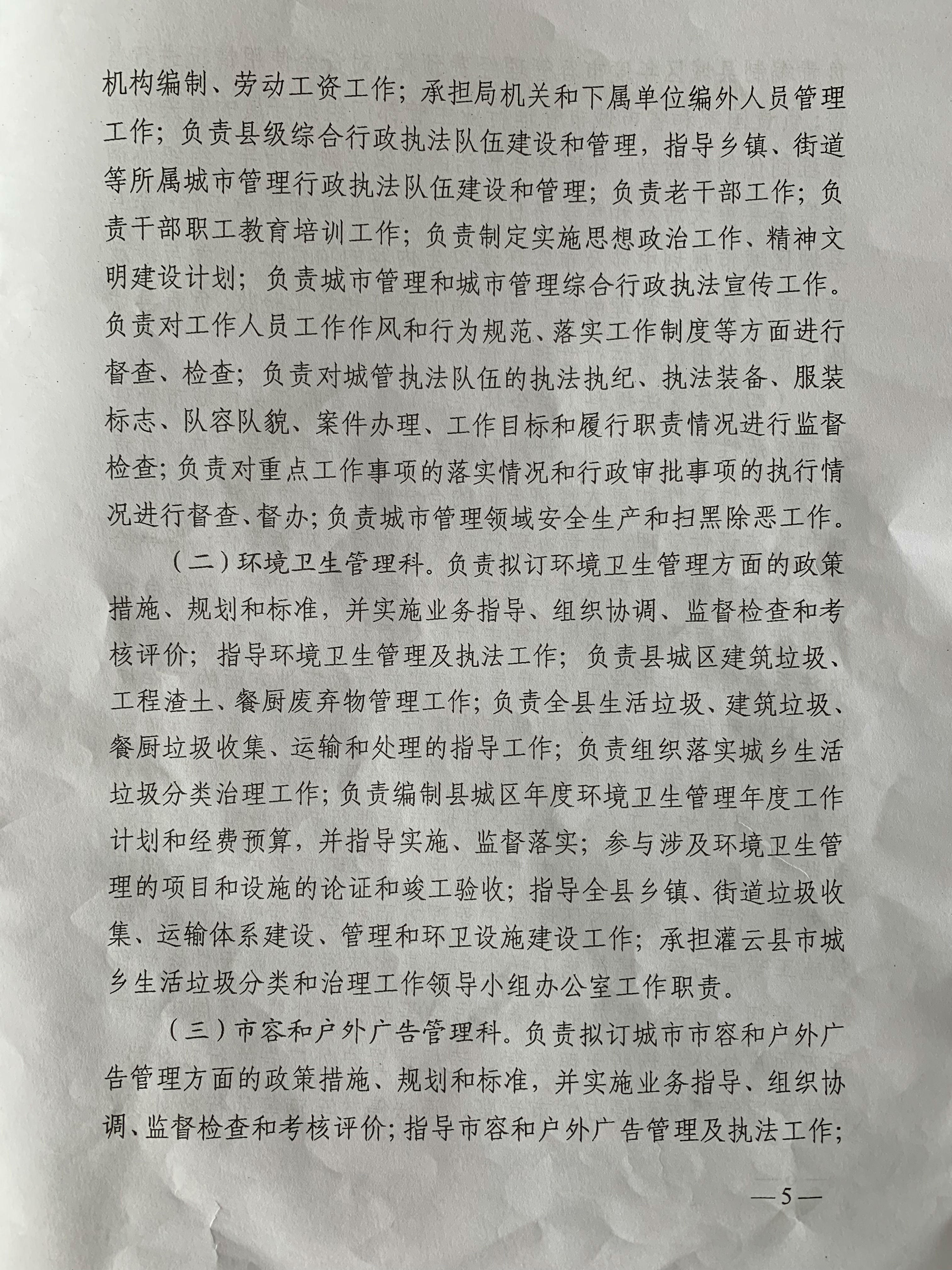 机构编制、劳动工资工作；承担局机关和下属单位编外人员管理工作；负责县级综合行政执法队伍建设和管理，指导乡镇、街道等所属城市管理行政执法队伍建设和管理；负责老干部工作；负责干部职工教育培训工作；负责制定实施思想政治工作、精神文明建设计划；负责城市管理和城市管理综合行政执法宣传工作。负责对工作人员工作作风和行为规范、落实工作制度等方面进行督查、检查；负责对城管执法队伍的执法执纪、执法装备、服装标志、队容队貌、案件办理、工作目标和履行职责情况进行监督检查；负责对重点工作事项的落实情况和行政审批事项的执行情况进行督查、督办；负责城市管理领域安全生产和扫黑除恶工作。

（二）环境卫生管理科。负责拟订环境卫生管理方面的政策措施、规划和标准，并实施业务指导、组织协调、监督检查和考核评价；指导环境卫生管理及执法工作；负责县城区建筑垃圾、工程渣土、餐厨废弃物管理工作；负责全县生活垃圾、建筑垃圾、餐厨垃圾收集、运输和处理的指导工作；负责组织落实城乡生活垃圾分类治理工作；负责编制县城区年度环境卫生管理年度工作计划和经费预算，并指导实施、监督落实；参与涉及环境卫生管理的项目和设施的论证和竣工验收；指导全县乡镇、街道垃圾收集、运输体系建设、管理和环卫设施建设工作；承担灌云县市城乡生活垃圾分类和治理工作领导小组办公室工作职责。

（三）市容和户外广告管理科。负责拟订城市市容和户外广告管理方面的政策措施、规划和标准，并实施业务指导、组织协调、监督检查和考核评价；指导市容和户外广告管理及执法工作；

—5—